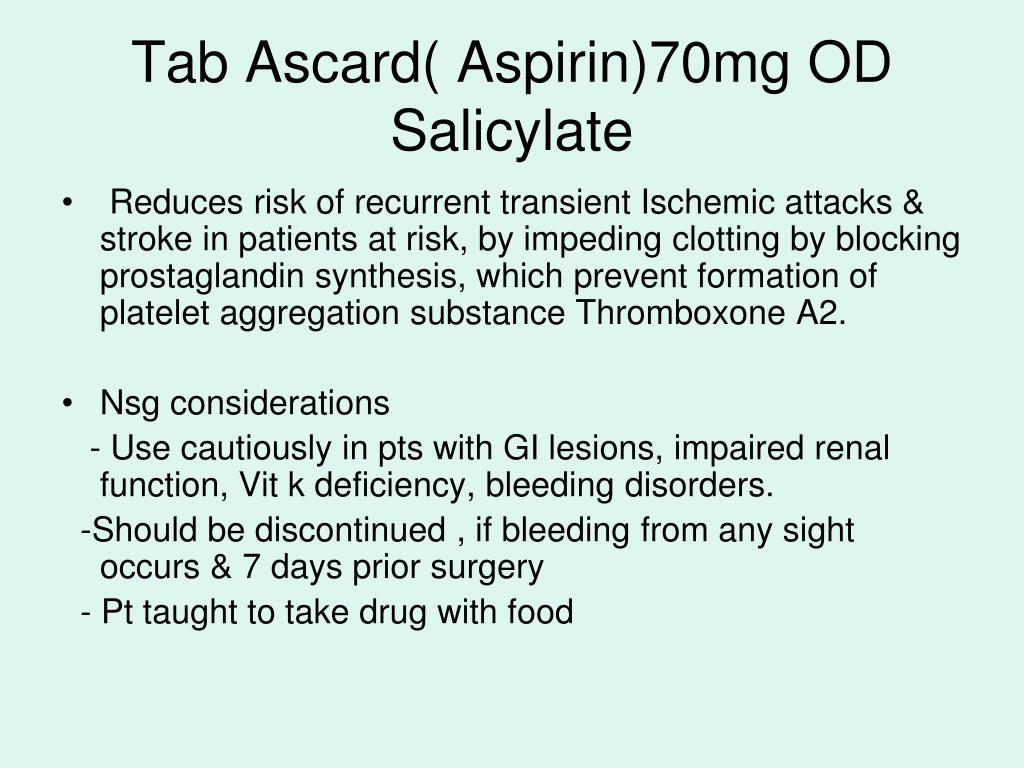 Tab Ascard( Aspirin)70mg OD Salicylate

• Reduces risk of recurrent transient Ischemic attacks & stroke in patients at risk, by impeding clotting by blocking prostaglandin synthesis, which prevent formation of platelet aggregation substance Thromboxone A2.

• Nsg considerations

- Use cautiously in pts with GI lesions, impaired renal function, Vit k deficiency, bleeding disorders.

-Should be discontinued , if bleeding from any sight occurs & 7 days prior surgery

- Pt taught to take drug with food